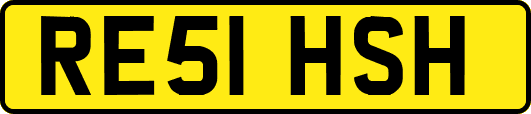 RE51 HSH